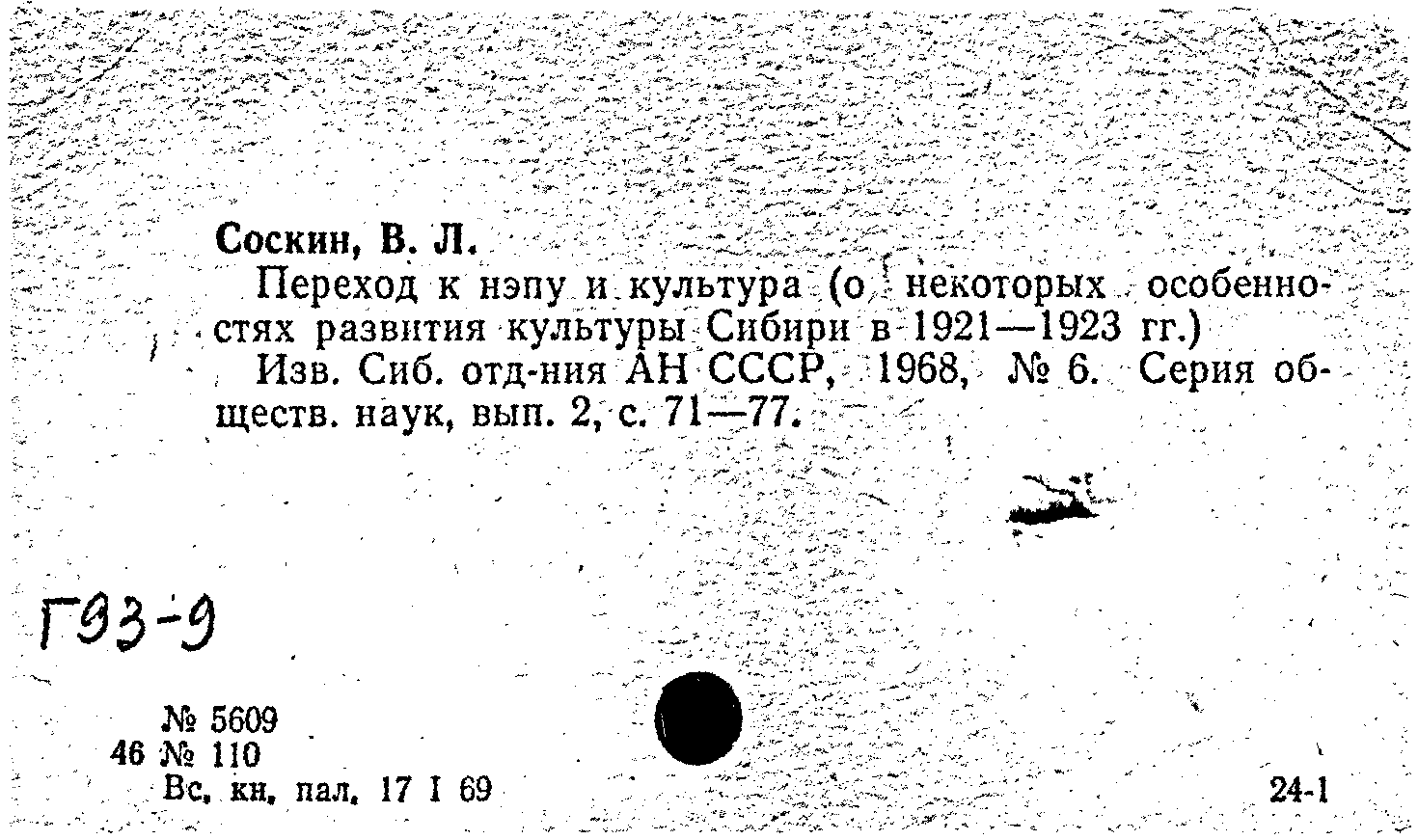 Соскин, В. Л.

Переход к нэпу и культура (о некоторых особенностях развития культуры Сибири в 1921—1923 гг.)

Изв. Сиб. отд-ния АН СССР, 1968, № 6. Серия обществ. наук, вып. 2, с. 71—77.

Г93-9

№ 5609
46 № 110
Вс. кн. пал. 17 I 69

24-1